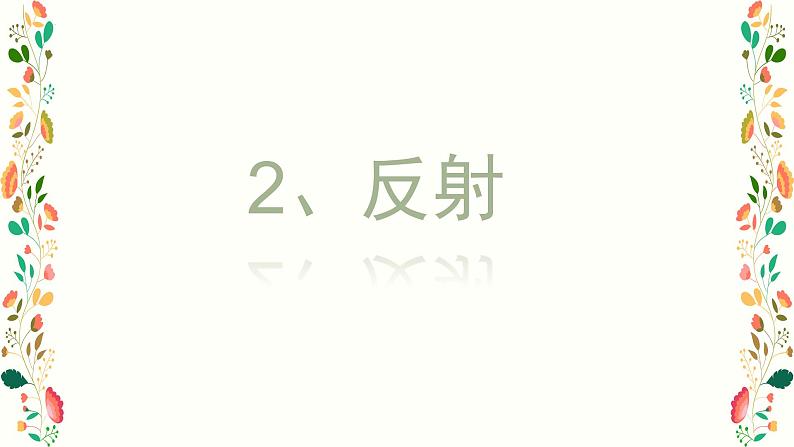 2、反射